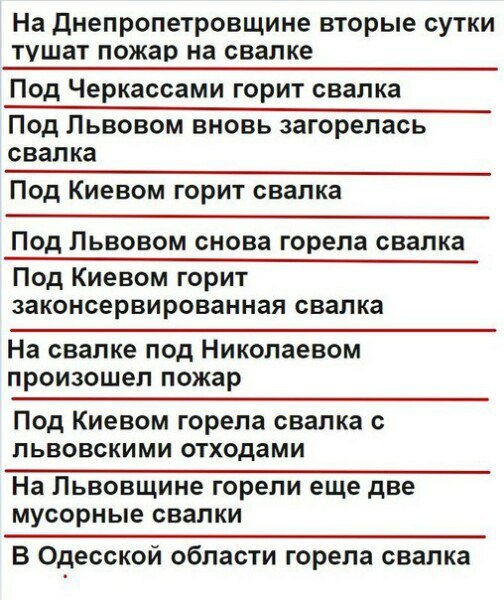 На Днепропетровщине вторые сутки тушат пожар на свалке

Под Черкассами горит свалка

Под Львовом вновь загорелась свалка

Под Киевом горит свалка

Под Львовом снова горела свалка

Под Киевом горит законсервированная свалка

На свалке под Николаевом произошел пожар

Под Киевом горела свалка с львовскими отходами

На Львовщине горели еще две мусорные свалки

В Одесской области горела свалка